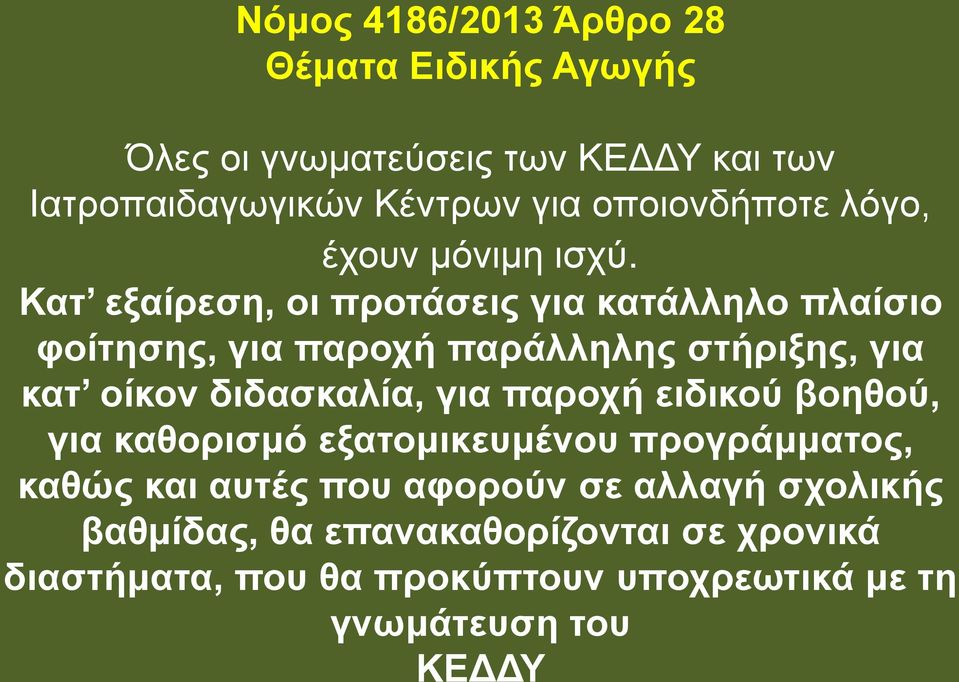 Νόμος 4186/2013 Άρθρο 28
Θέματα Ειδικής Αγωγής

Όλες οι γνωματεύσεις των ΚΕΔΔΥ και των Ιατροπαιδαγωγικών Κέντρων για οποιονδήποτε λόγο, έχουν μόνιμη ισχύ.
Κατ' εξαίρεση, οι προτάσεις για κατάλληλο πλαίσιο φοίτησης, για παροχή παράλληλης στήριξης, για κατ' οίκον διδασκαλία, για παροχή ειδικού βοηθού, για καθορισμό εξατομικευμένου προγράμματος, καθώς και αυτές που αφορούν σε αλλαγή σχολικής βαθμίδας, θα επανακαθορίζονται σε χρονικά διαστήματα, που θα προκύπτουν υποχρεωτικά με τη γνωμάτευση του
ΚΕΔΔΥ